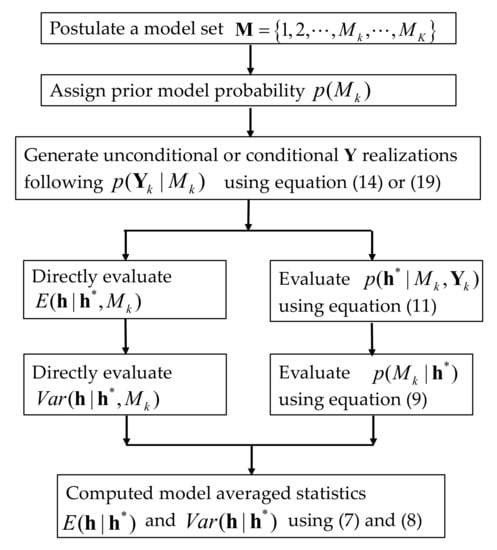 Postulate a model set $\mathbf{M} = \{1, 2, \cdots, M_k, \cdots, M_K\}$

Assign prior model probability $p(M_k)$

Generate unconditional or conditional $\mathbf{Y}$ realizations following $p(\mathbf{Y}_k \mid M_k)$ using equation (14) or (19)

Directly evaluate $E(\mathbf{h} \mid \mathbf{h}^*, M_k)$

Directly evaluate $Var(\mathbf{h} \mid \mathbf{h}^*, M_k)$

Evaluate $p(\mathbf{h}^* \mid M_k, \mathbf{Y}_k)$ using equation (11)

Evaluate $p(M_k \mid \mathbf{h}^*)$ using equation (9)

Computed model averaged statistics $E(\mathbf{h} \mid \mathbf{h}^*)$ and $Var(\mathbf{h} \mid \mathbf{h}^*)$ using (7) and (8)